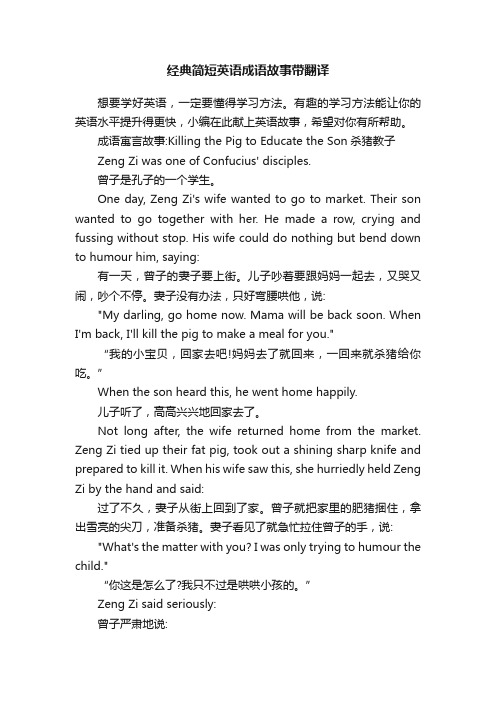 经典简短英语成语故事带翻译

想要学好英语，一定要懂得学习方法。有趣的学习方法能让你的英语水平提升得更快，小编在此献上英语故事，希望对你有所帮助。

成语寓言故事:Killing the Pig to Educate the Son 杀猪教子

Zeng Zi was one of Confucius' disciples.

曾子是孔子的一个学生。

One day, Zeng Zi's wife wanted to go to market. Their son wanted to go together with her. He made a row, crying and fussing without stop. His wife could do nothing but bend down to humour him, saying:

有一天，曾子的妻子要上街。儿子吵着要跟妈妈一起去，又哭又闹，吵个不停。妻子没有办法，只好弯腰哄他，说:

"My darling, go home now. Mama will be back soon. When I'm back, I'll kill the pig to make a meal for you."

“我的小宝贝，回家去吧!妈妈去了就回来，一回来就杀猪给你吃。”

When the son heard this, he went home happily.

儿子听了，高高兴兴地回家去了。

Not long after, the wife returned home from the market. Zeng Zi tied up their fat pig, took out a shining sharp knife and prepared to kill it. When his wife saw this, she hurriedly held Zeng Zi by the hand and said:

过了不久，妻子从街上回到了家。曾子就把家里的肥猪捆住，拿出雪亮的尖刀，准备杀猪。妻子看见了就急忙拉住曾子的手，说:

"What's the matter with you? I was only trying to humour the child."

“你这是怎么了?我只不过是哄哄小孩的。”

Zeng Zi said seriously:

曾子严肃地说: